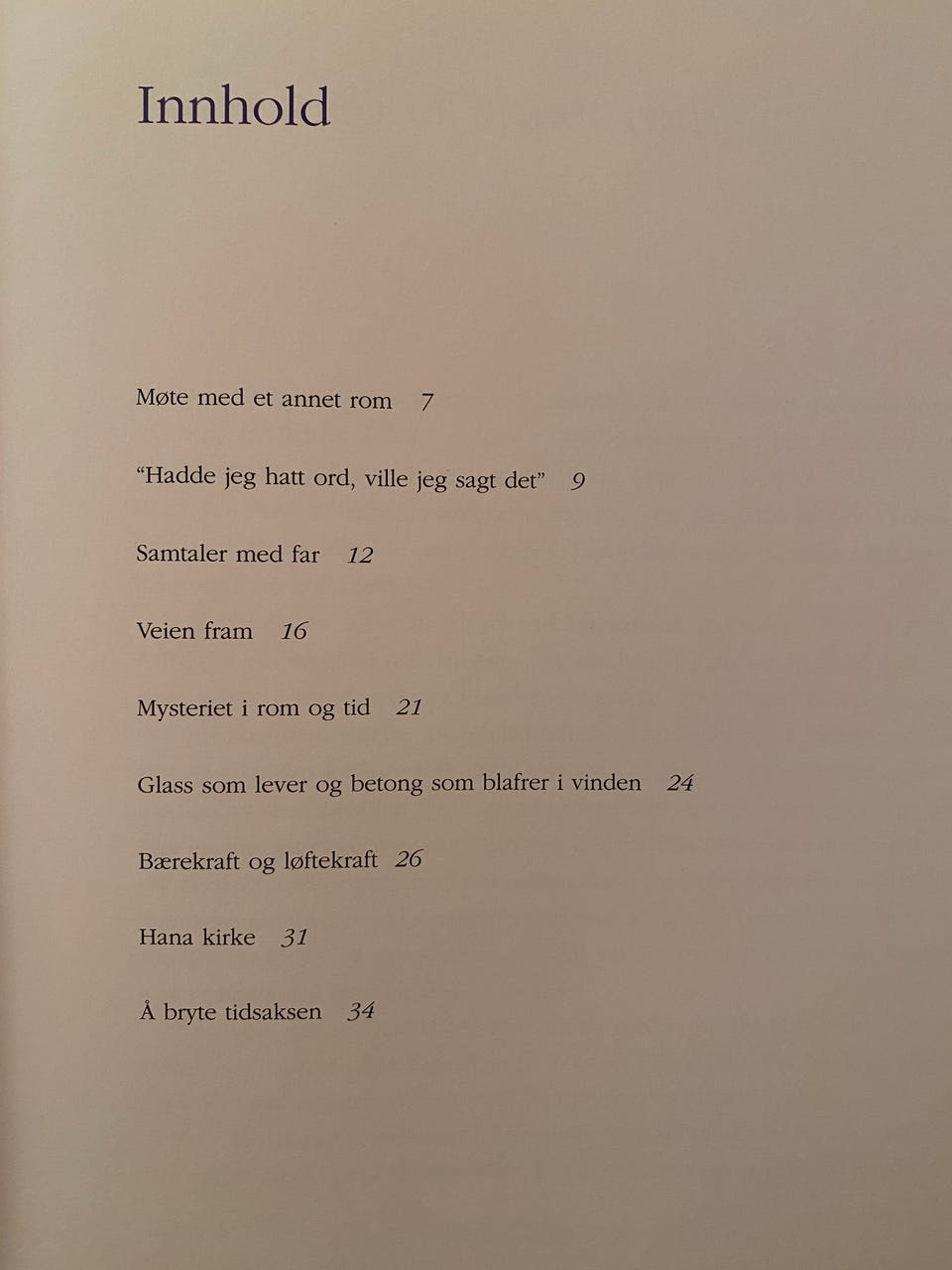 Innhold

Møte med et annet rom 7

"Hadde jeg hatt ord, ville jeg sagt det" 9

Samtaler med far 12

Veien fram 16

Mysteriet i rom og tid 21

Glass som lever og betong som blafrer i vinden 24

Bærekraft og løftekraft 26

Hana kirke 31

Å bryte tidsaksen 34